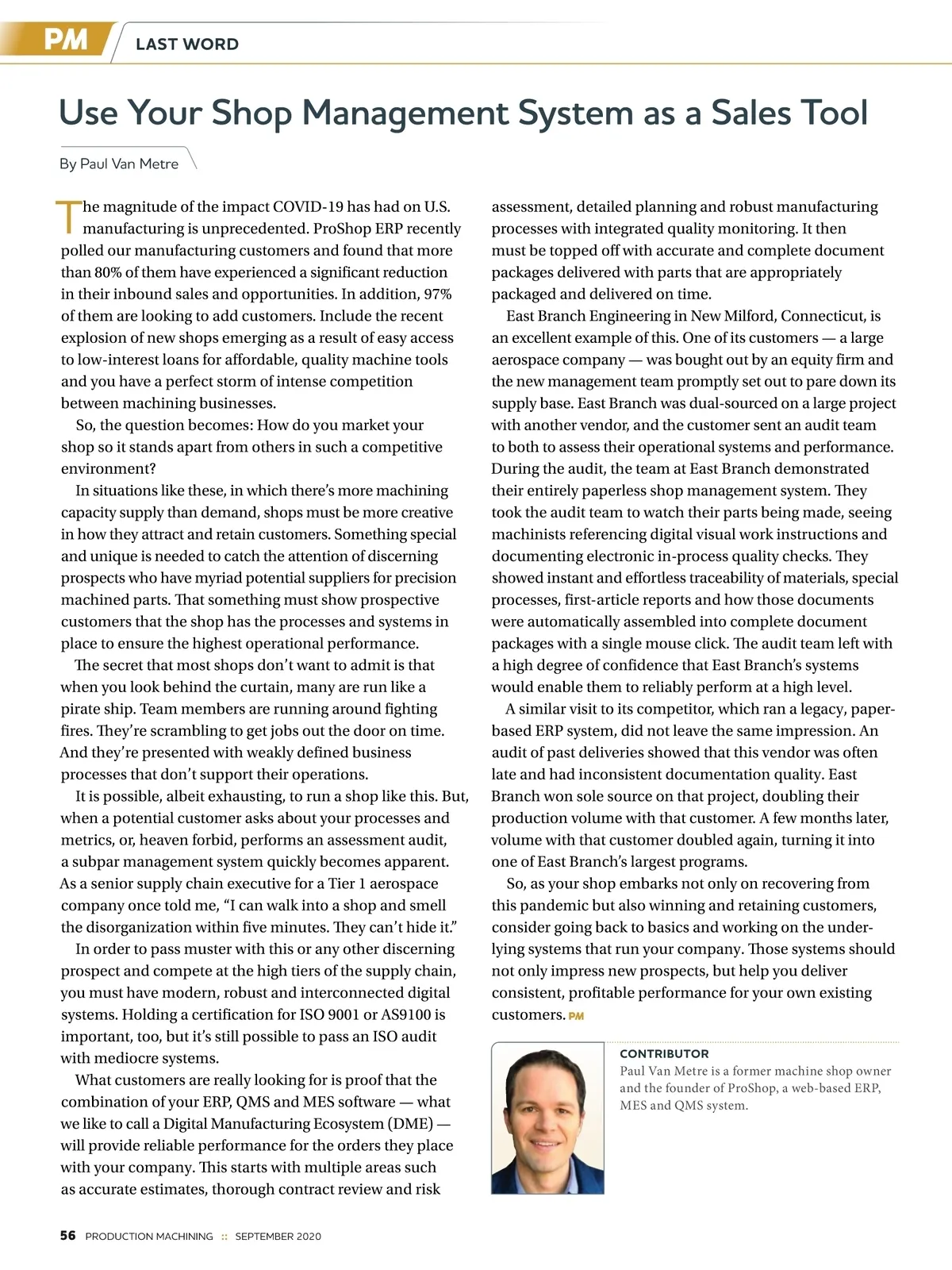 PM LAST WORD

Use Your Shop Management System as a Sales Tool

By Paul Van Metre

The magnitude of the impact COVID-19 has had on U.S. manufacturing is unprecedented. ProShop ERP recently polled our manufacturing customers and found that more than 80% of them have experienced a significant reduction in their inbound sales and opportunities. In addition, 97% of them are looking to add customers. Include the recent explosion of new shops emerging as a result of easy access to low-interest loans for affordable, quality machine tools and you have a perfect storm of intense competition between machining businesses.

So, the question becomes: How do you market your shop so it stands apart from others in such a competitive environment?

In situations like these, in which there's more machining capacity supply than demand, shops must be more creative in how they attract and retain customers. Something special and unique is needed to catch the attention of discerning prospects who have myriad potential suppliers for precision machined parts. That something must show prospective customers that the shop has the processes and systems in place to ensure the highest operational performance.

The secret that most shops don't want to admit is that when you look behind the curtain, many are run like a pirate ship. Team members are running around fighting fires. They're scrambling to get jobs out the door on time. And they're presented with weakly defined business processes that don't support their operations.

It is possible, albeit exhausting, to run a shop like this. But, when a potential customer asks about your processes and metrics, or, heaven forbid, performs an assessment audit, a subpar management system quickly becomes apparent. As a senior supply chain executive for a Tier 1 aerospace company once told me, "I can walk into a shop and smell the disorganization within five minutes. They can't hide it."

In order to pass muster with this or any other discerning prospect and compete at the high tiers of the supply chain, you must have modern, robust and interconnected digital systems. Holding a certification for ISO 9001 or AS9100 is important, too, but it's still possible to pass an ISO audit with mediocre systems.

What customers are really looking for is proof that the combination of your ERP, QMS and MES software — what we like to call a Digital Manufacturing Ecosystem (DME) — will provide reliable performance for the orders they place with your company. This starts with multiple areas such as accurate estimates, thorough contract review and risk assessment, detailed planning and robust manufacturing processes with integrated quality monitoring. It then must be topped off with accurate and complete document packages delivered with parts that are appropriately packaged and delivered on time.

East Branch Engineering in New Milford, Connecticut, is an excellent example of this. One of its customers — a large aerospace company — was bought out by an equity firm and the new management team promptly set out to pare down its supply base. East Branch was dual-sourced on a large project with another vendor, and the customer sent an audit team to both to assess their operational systems and performance. During the audit, the team at East Branch demonstrated their entirely paperless shop management system. They took the audit team to watch their parts being made, seeing machinists referencing digital visual work instructions and documenting electronic in-process quality checks. They showed instant and effortless traceability of materials, special processes, first-article reports and how those documents were automatically assembled into complete document packages with a single mouse click. The audit team left with a high degree of confidence that East Branch's systems would enable them to reliably perform at a high level.

A similar visit to its competitor, which ran a legacy, paper-based ERP system, did not leave the same impression. An audit of past deliveries showed that this vendor was often late and had inconsistent documentation quality. East Branch won sole source on that project, doubling their production volume with that customer. A few months later, volume with that customer doubled again, turning it into one of East Branch's largest programs.

So, as your shop embarks not only on recovering from this pandemic but also winning and retaining customers, consider going back to basics and working on the underlying systems that run your company. Those systems should not only impress new prospects, but help you deliver consistent, profitable performance for your own existing customers. PM

CONTRIBUTOR
Paul Van Metre is a former machine shop owner and the founder of ProShop, a web-based ERP, MES and QMS system.

56 PRODUCTION MACHINING :: SEPTEMBER 2020